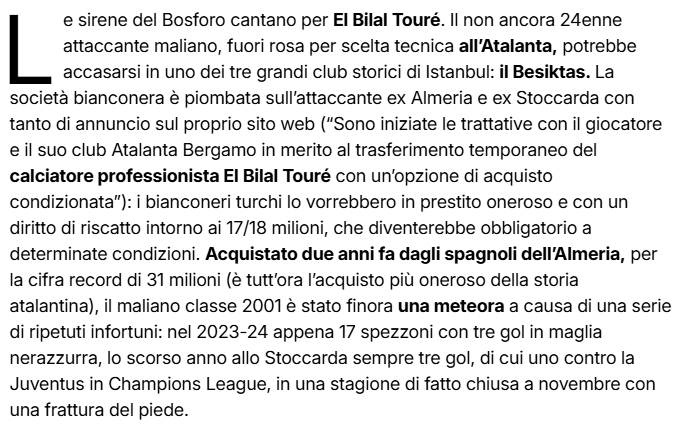 Le sirene del Bosforo cantano per El Bilal Touré. Il non ancora 24enne attaccante maliano, fuori rosa per scelta tecnica all'Atalanta, potrebbe accasarsi in uno dei tre grandi club storici di Istanbul: il Besiktas. La società bianconera è piombata sull'attaccante ex Almeria e ex Stoccarda con tanto di annuncio sul proprio sito web ("Sono iniziate le trattative con il giocatore e il suo club Atalanta Bergamo in merito al trasferimento temporaneo del calciatore professionista El Bilal Touré con un'opzione di acquisto condizionata"): i bianconeri turchi lo vorrebbero in prestito oneroso e con un diritto di riscatto intorno ai 17/18 milioni, che diventerebbe obbligatorio a determinate condizioni. Acquistato due anni fa dagli spagnoli dell'Almeria, per la cifra record di 31 milioni (è tutt'ora l'acquisto più oneroso della storia atalantina), il maliano classe 2001 è stato finora una meteora a causa di una serie di ripetuti infortuni: nel 2023-24 appena 17 spezzoni con tre gol in maglia nerazzurra, lo scorso anno allo Stoccarda sempre tre gol, di cui uno contro la Juventus in Champions League, in una stagione di fatto chiusa a novembre con una frattura del piede.